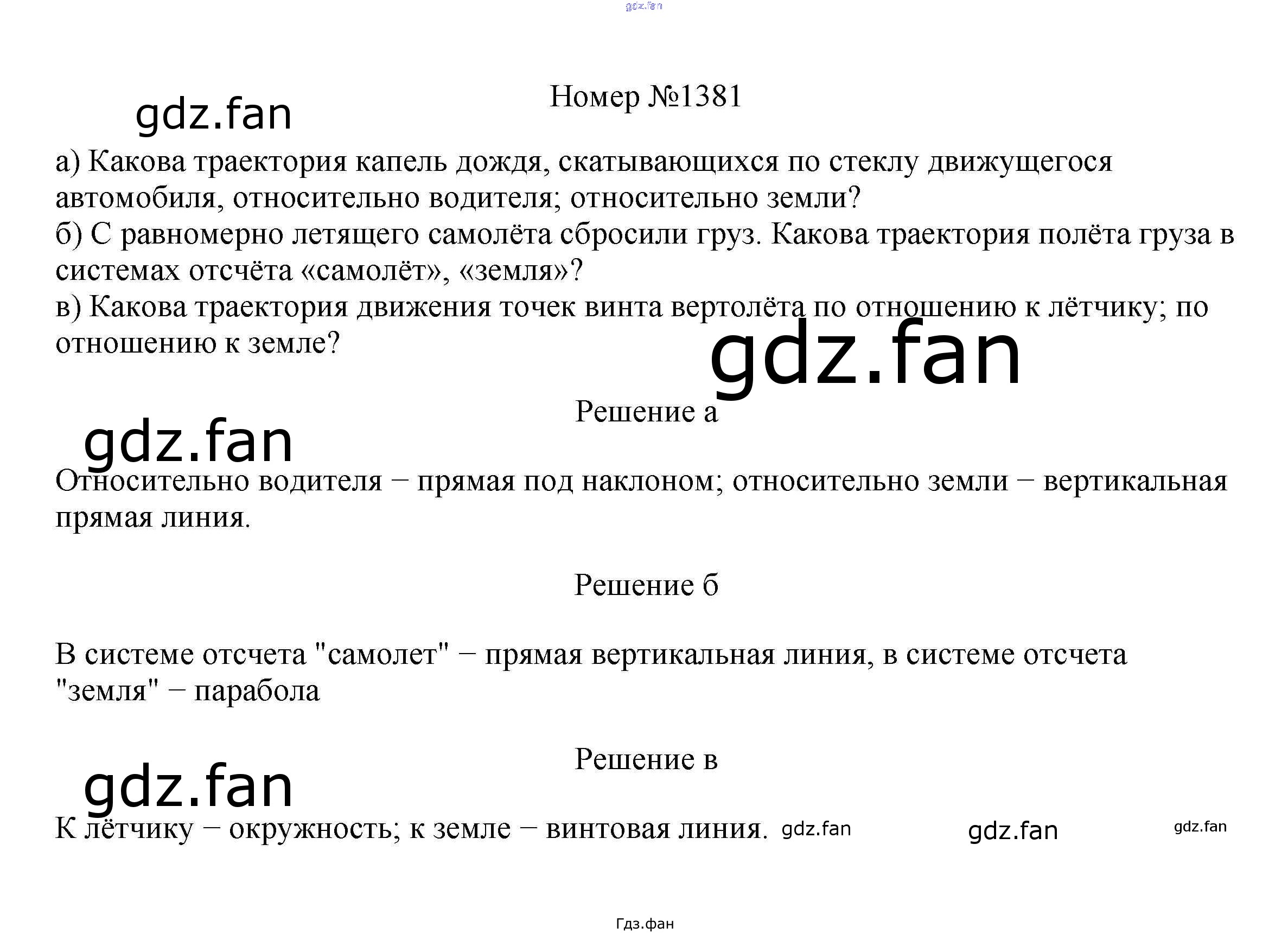 Номер №1381

а) Какова траектория капель дождя, скатывающихся по стеклу движущегося автомобиля, относительно водителя; относительно земли?
б) С равномерно летящего самолёта сбросили груз. Какова траектория полёта груза в системах отсчёта «самолёт», «земля»?
в) Какова траектория движения точек винта вертолёта по отношению к лётчику; по отношению к земле?

Решение а

Относительно водителя − прямая под наклоном; относительно земли − вертикальная прямая линия.

Решение б

В системе отсчета "самолет" − прямая вертикальная линия, в системе отсчета "земля" − парабола

Решение в

К лётчику − окружность; к земле − винтовая линия.

Гдз.фан

gdz.fan